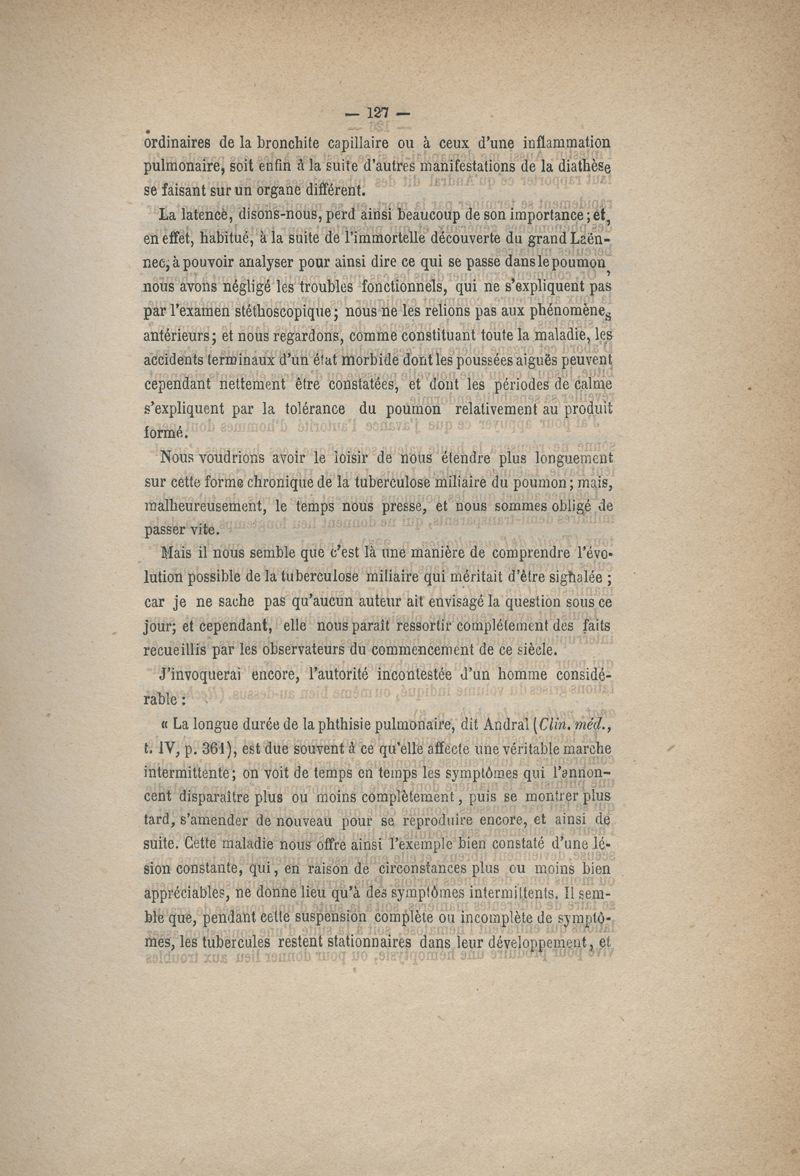 — 127 —

ordinaires de la bronchite capillaire ou à ceux d'une inflammation pulmonaire, soit enfin à la suite d'autres manifestations de la diathèse se faisant sur un organe différent.

La latence, disons-nous, perd ainsi beaucoup de son importance; et, en effet, habitué, à la suite de l'immortelle découverte du grand Laënnec, à pouvoir analyser pour ainsi dire ce qui se passe dans le poumon, nous avons négligé les troubles fonctionnels, qui ne s'expliquent pas par l'examen stéthoscopique; nous ne les relions pas aux phénomènes antérieurs; et nous regardons, comme constituant toute la maladie, les accidents terminaux d'un état morbide dont les poussées aiguës peuvent cependant nettement être constatées, et dont les périodes de calme s'expliquent par la tolérance du poumon relativement au produit formé.

Nous voudrions avoir le loisir de nous étendre plus longuement sur cette forme chronique de la tuberculose miliaire du poumon; mais, malheureusement, le temps nous presse, et nous sommes obligé de passer vite.

Mais il nous semble que c'est là une manière de comprendre l'évolution possible de la tuberculose miliaire qui méritait d'être signalée; car je ne sache pas qu'aucun auteur ait envisagé la question sous ce jour; et cependant, elle nous paraît ressortir complétement des faits recueillis par les observateurs du commencement de ce siècle.

J'invoquerai encore, l'autorité incontestée d'un homme considérable :

« La longue durée de la phthisie pulmonaire, dit Andral (Clin. méd., t. IV, p. 361), est due souvent à ce qu'elle affecte une véritable marche intermittente; on voit de temps en temps les symptômes qui l'annoncent disparaître plus ou moins complètement, puis se montrer plus tard, s'amender de nouveau pour se reproduire encore, et ainsi de suite. Cette maladie nous offre ainsi l'exemple bien constaté d'une lésion constante, qui, en raison de circonstances plus ou moins bien appréciables, ne donne lieu qu'à des symptômes intermittents. Il semble que, pendant cette suspension complète ou incomplète de symptômes, les tubercules restent stationnaires dans leur développement, et